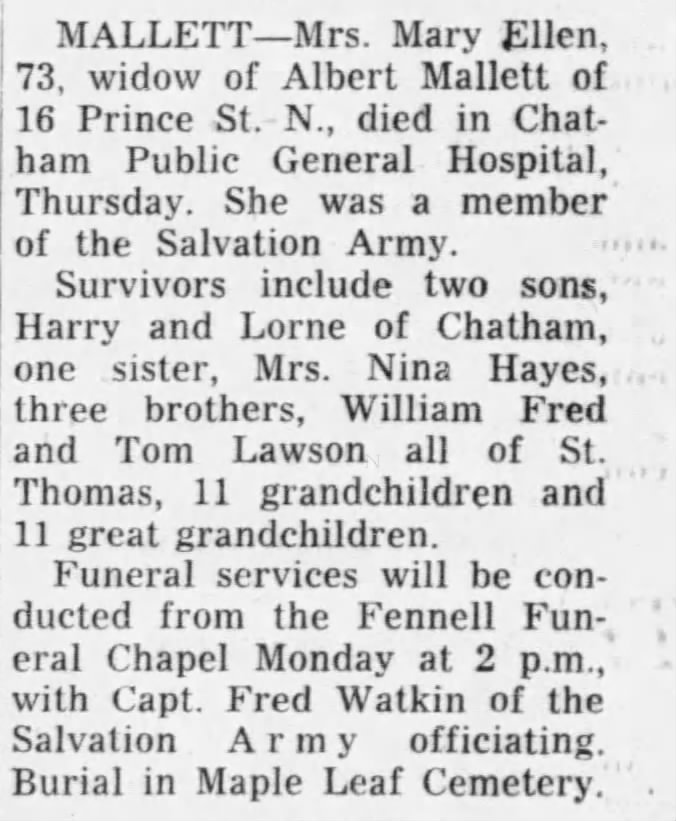 MALLETT—Mrs. Mary Ellen, 73, widow of Albert Mallett of 16 Prince St. N., died in Chatham Public General Hospital, Thursday. She was a member of the Salvation Army.

Survivors include two sons, Harry and Lorne of Chatham, one sister, Mrs. Nina Hayes, three brothers, William Fred and Tom Lawson all of St. Thomas, 11 grandchildren and 11 great grandchildren.

Funeral services will be conducted from the Fennell Funeral Chapel Monday at 2 p.m., with Capt. Fred Watkin of the Salvation Army officiating. Burial in Maple Leaf Cemetery.